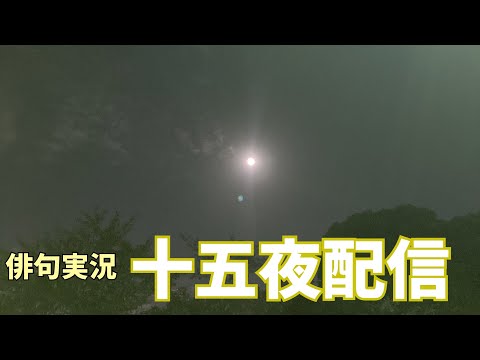 俳句実況 十五夜配信